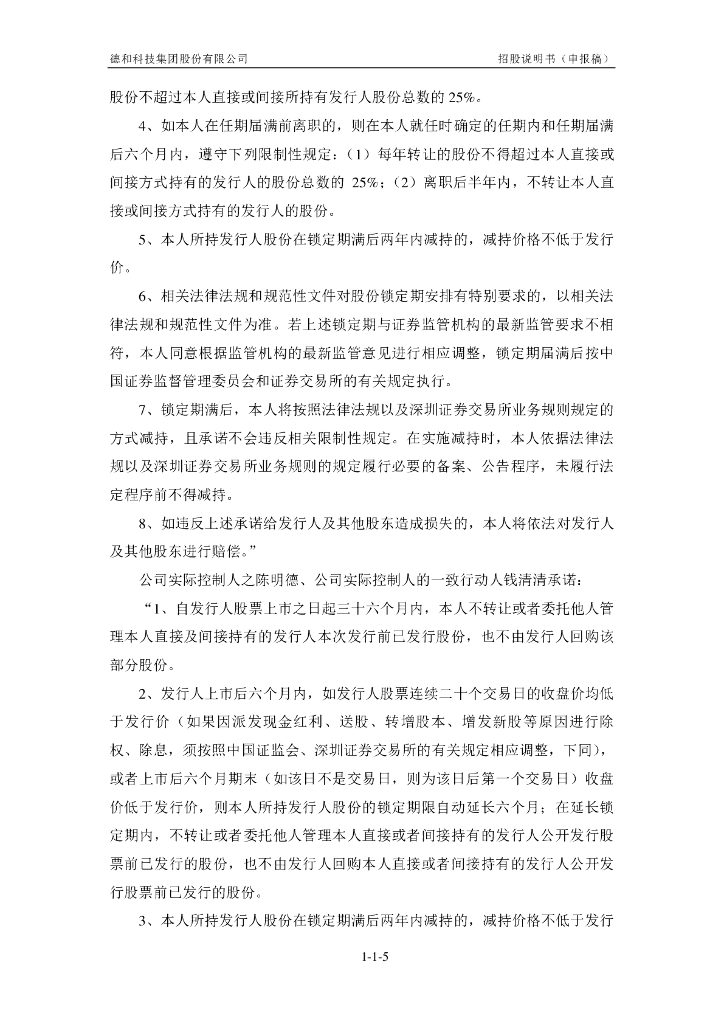 德和科技集团股份有限公司

招股说明书（申报稿）

股份不超过本人直接或间接所持有发行人股份总数的 25%。

4、如本人在任期届满前离职的，则在本人就任时确定的任期内和任期届满后六个月内，遵守下列限制性规定：（1）每年转让的股份不得超过本人直接或间接方式持有的发行人的股份总数的 25%；（2）离职后半年内，不转让本人直接或间接方式持有的发行人的股份。

5、本人所持发行人股份在锁定期满后两年内减持的，减持价格不低于发行价。

6、相关法律法规和规范性文件对股份锁定期安排有特别要求的，以相关法律法规和规范性文件为准。若上述锁定期与证券监管机构的最新监管要求不相符，本人同意根据监管机构的最新监管意见进行相应调整，锁定期届满后按中国证券监督管理委员会和证券交易所的有关规定执行。

7、锁定期满后，本人将按照法律法规以及深圳证券交易所业务规则规定的方式减持，且承诺不会违反相关限制性规定。在实施减持时，本人依据法律法规以及深圳证券交易所业务规则的规定履行必要的备案、公告程序，未履行法定程序前不得减持。

8、如违反上述承诺给发行人及其他股东造成损失的，本人将依法对发行人及其他股东进行赔偿。”

公司实际控制人之陈明德、公司实际控制人的一致行动人钱清清承诺：

“1、自发行人股票上市之日起三十六个月内，本人不转让或者委托他人管理本人直接及间接持有的发行人本次发行前已发行股份，也不由发行人回购该部分股份。

2、发行人上市后六个月内，如发行人股票连续二十个交易日的收盘价均低于发行价（如果因派发现金红利、送股、转增股本、增发新股等原因进行除权、除息，须按照中国证监会、深圳证券交易所的有关规定相应调整，下同），或者上市后六个月期末（如该日不是交易日，则为该日后第一个交易日）收盘价低于发行价，则本人所持发行人股份的锁定期限自动延长六个月；在延长锁定期内，不转让或者委托他人管理本人直接或者间接持有的发行人公开发行股票前已发行的股份，也不由发行人回购本人直接或者间接持有的发行人公开发行股票前已发行的股份。

3、本人所持发行人股份在锁定期满后两年内减持的，减持价格不低于发行

1-1-5